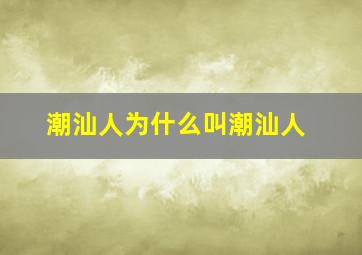 潮汕人为什么叫潮汕人